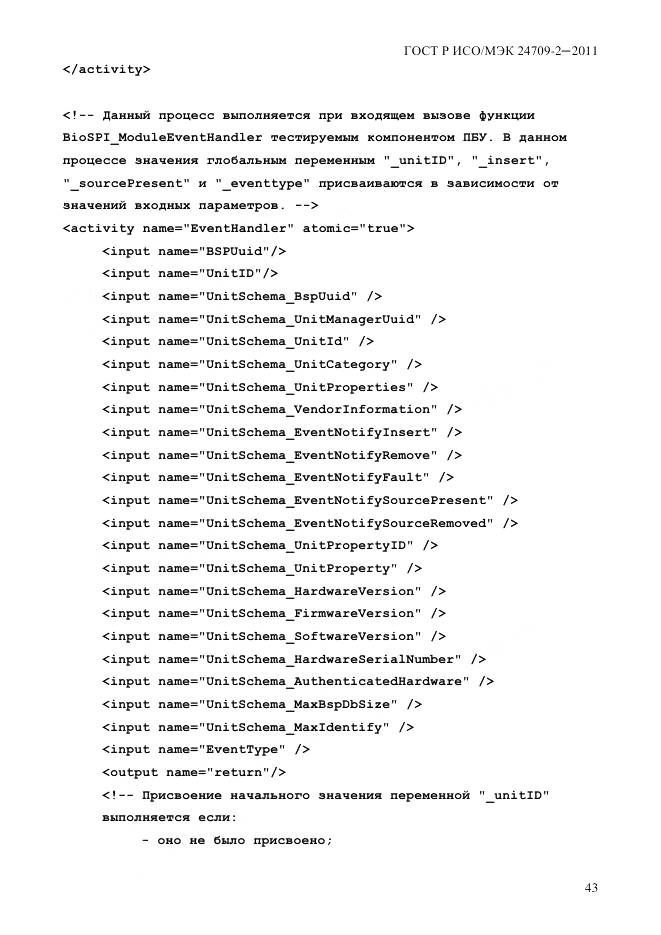 ГОСТ Р ИСО/МЭК 24709-2—2011

</activity>

<!-- Данный процесс выполняется при входящем вызове функции BioSPI_ModuleEventHandler тестируемым компонентом ПБУ. В данном процессе значения глобальным переменным "_unitID", "_insert", "_sourcePresent" и "_eventtype" присваиваются в зависимости от значений входных параметров. -->
<activity name="EventHandler" atomic="true">
<input name="BSPUuid"/>
<input name="UnitID"/>
<input name="UnitSchema_BspUuid" />
<input name="UnitSchema_UnitManagerUuid" />
<input name="UnitSchema_UnitId" />
<input name="UnitSchema_UnitCategory" />
<input name="UnitSchema_UnitProperties" />
<input name="UnitSchema_VendorInformation" />
<input name="UnitSchema_EventNotifyInsert" />
<input name="UnitSchema_EventNotifyRemove" />
<input name="UnitSchema_EventNotifyFault" />
<input name="UnitSchema_EventNotifySourcePresent" />
<input name="UnitSchema_EventNotifySourceRemoved" />
<input name="UnitSchema_UnitPropertyID" />
<input name="UnitSchema_UnitProperty" />
<input name="UnitSchema_HardwareVersion" />
<input name="UnitSchema_FirmwareVersion" />
<input name="UnitSchema_SoftwareVersion" />
<input name="UnitSchema_HardwareSerialNumber" />
<input name="UnitSchema_AuthenticatedHardware" />
<input name="UnitSchema_MaxBspDbSize" />
<input name="UnitSchema_MaxIdentify" />
<input name="EventType" />
<output name="return"/>
<!-- Присвоение начального значения переменной "_unitID" выполняется если:
- оно не было присвоено;

43